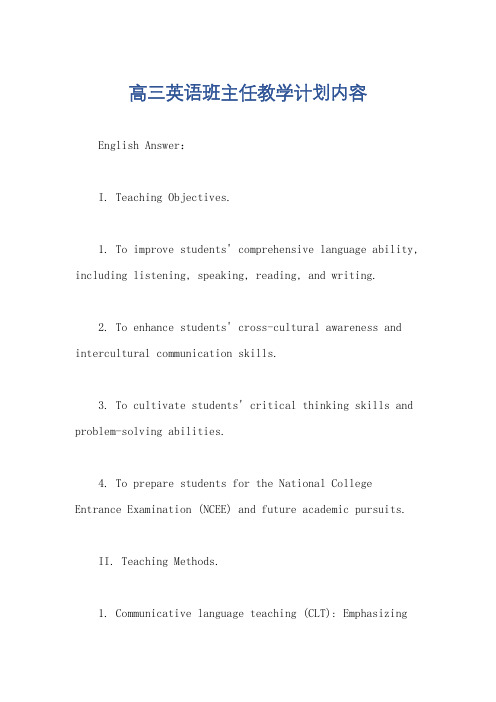 高三英语班主任教学计划内容

English Answer:

I. Teaching Objectives.

1. To improve students' comprehensive language ability, including listening, speaking, reading, and writing.

2. To enhance students' cross-cultural awareness and intercultural communication skills.

3. To cultivate students' critical thinking skills and problem-solving abilities.

4. To prepare students for the National College Entrance Examination (NCEE) and future academic pursuits.

II. Teaching Methods.

1. Communicative language teaching (CLT): Emphasizing